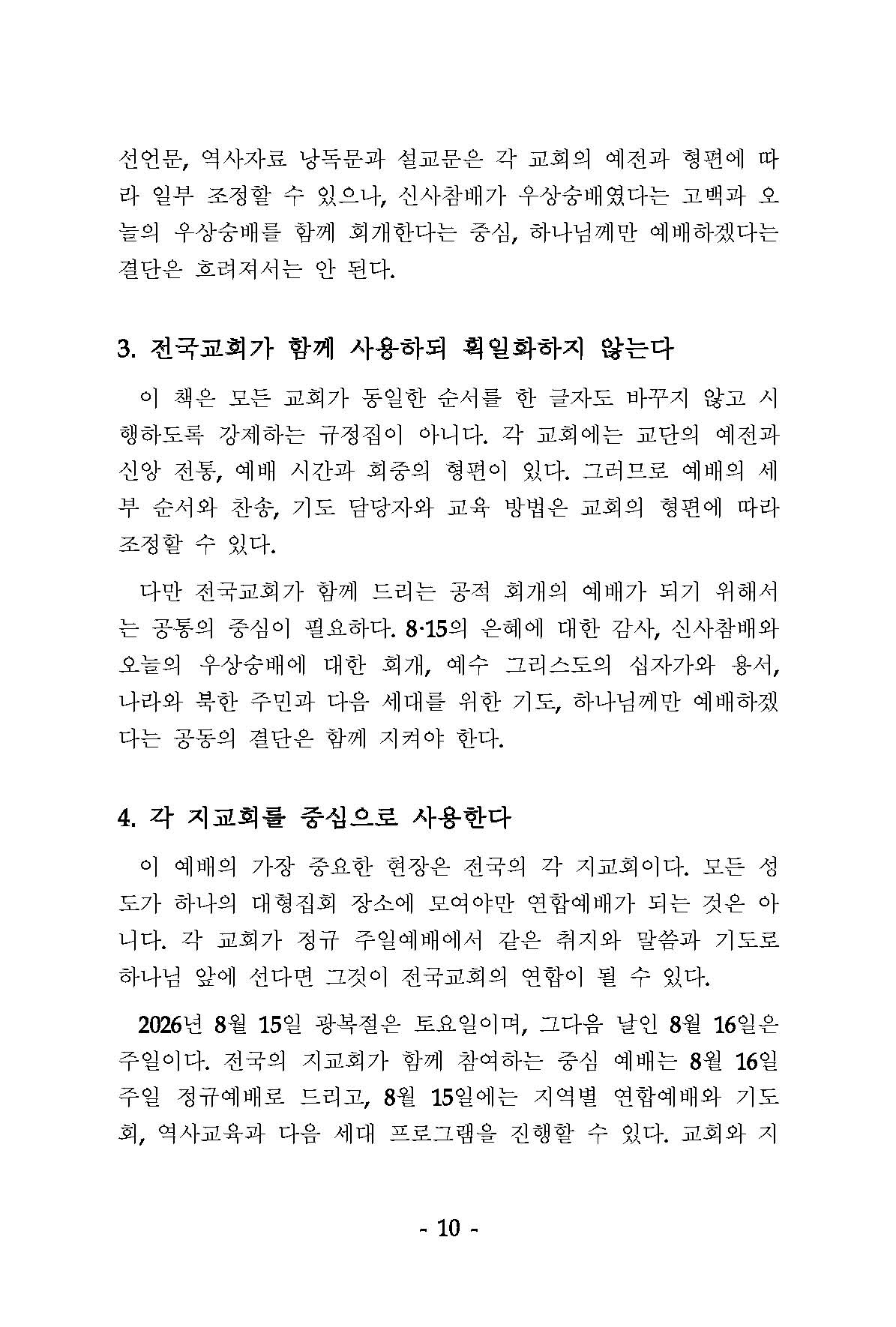 선언문, 역사자료 낭독문과 설교문은 각 교회의 예전과 형편에 따라 일부 조정할 수 있으나, 신사참배가 우상숭배였다는 고백과 오늘의 우상숭배를 함께 회개한다는 중심, 하나님께만 예배하겠다는 결단은 흐려져서는 안 된다.

3. 전국교회가 함께 사용하되 획일화하지 않는다

이 책은 모든 교회가 동일한 순서를 한 글자도 바꾸지 않고 시행하도록 강제하는 규정집이 아니다. 각 교회에는 교단의 예전과 신앙 전통, 예배 시간과 회중의 형편이 있다. 그러므로 예배의 세부 순서와 찬송, 기도 담당자와 교육 방법은 교회의 형편에 따라 조정할 수 있다.

다만 전국교회가 함께 드리는 공적 회개의 예배가 되기 위해서는 공통의 중심이 필요하다. 8·15의 은혜에 대한 감사, 신사참배와 오늘의 우상숭배에 대한 회개, 예수 그리스도의 십자가와 용서, 나라와 북한 주민과 다음 세대를 위한 기도, 하나님께만 예배하겠다는 공동의 결단은 함께 지켜야 한다.

4. 각 지교회를 중심으로 사용한다

이 예배의 가장 중요한 현장은 전국의 각 지교회이다. 모든 성도가 하나의 대형집회 장소에 모여야만 연합예배가 되는 것은 아니다. 각 교회가 정규 주일예배에서 같은 취지와 말씀과 기도로 하나님 앞에 선다면 그것이 전국교회의 연합이 될 수 있다.

2026년 8월 15일 광복절은 토요일이며, 그다음 날인 8월 16일은 주일이다. 전국의 지교회가 함께 참여하는 중심 예배는 8월 16일 주일 정규예배로 드리고, 8월 15일에는 지역별 연합예배와 기도회, 역사교육과 다음 세대 프로그램을 진행할 수 있다. 교회와 지

- 10 -